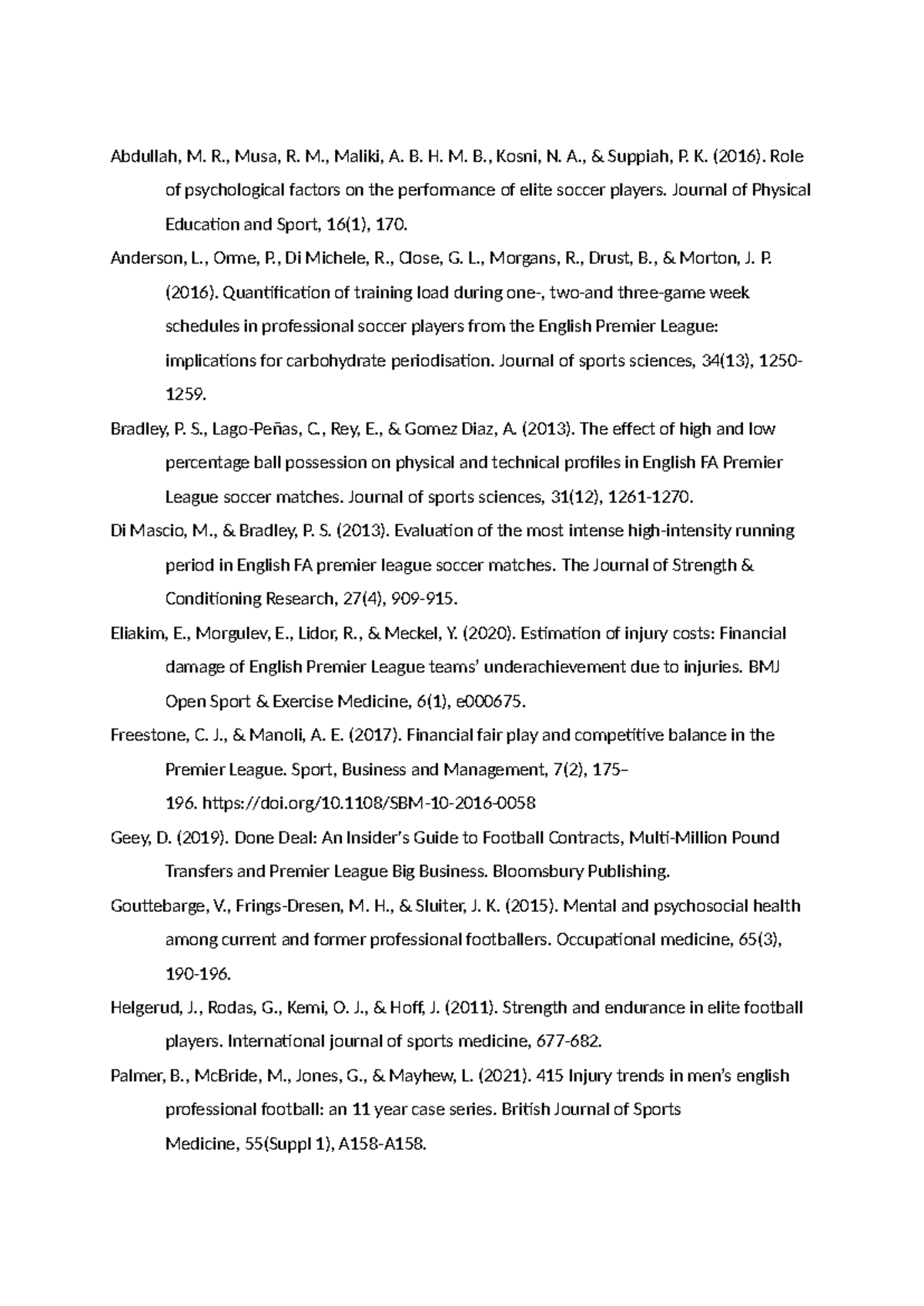 Abdullah, M. R., Musa, R. M., Maliki, A. B. H. M. B., Kosni, N. A., & Suppiah, P. K. (2016). Role of psychological factors on the performance of elite soccer players. Journal of Physical Education and Sport, 16(1), 170.

Anderson, L., Orme, P., Di Michele, R., Close, G. L., Morgans, R., Drust, B., & Morton, J. P. (2016). Quantification of training load during one-, two-and three-game week schedules in professional soccer players from the English Premier League: implications for carbohydrate periodisation. Journal of sports sciences, 34(13), 1250-1259.

Bradley, P. S., Lago-Peñas, C., Rey, E., & Gomez Diaz, A. (2013). The effect of high and low percentage ball possession on physical and technical profiles in English FA Premier League soccer matches. Journal of sports sciences, 31(12), 1261-1270.

Di Mascio, M., & Bradley, P. S. (2013). Evaluation of the most intense high-intensity running period in English FA premier league soccer matches. The Journal of Strength & Conditioning Research, 27(4), 909-915.

Eliakim, E., Morgulev, E., Lidor, R., & Meckel, Y. (2020). Estimation of injury costs: Financial damage of English Premier League teams' underachievement due to injuries. BMJ Open Sport & Exercise Medicine, 6(1), e000675.

Freestone, C. J., & Manoli, A. E. (2017). Financial fair play and competitive balance in the Premier League. Sport, Business and Management, 7(2), 175–196. https://doi.org/10.1108/SBM-10-2016-0058

Geey, D. (2019). Done Deal: An Insider's Guide to Football Contracts, Multi-Million Pound Transfers and Premier League Big Business. Bloomsbury Publishing.

Gouttebarge, V., Frings-Dresen, M. H., & Sluiter, J. K. (2015). Mental and psychosocial health among current and former professional footballers. Occupational medicine, 65(3), 190-196.

Helgerud, J., Rodas, G., Kemi, O. J., & Hoff, J. (2011). Strength and endurance in elite football players. International journal of sports medicine, 677-682.

Palmer, B., McBride, M., Jones, G., & Mayhew, L. (2021). 415 Injury trends in men's english professional football: an 11 year case series. British Journal of Sports Medicine, 55(Suppl 1), A158-A158.